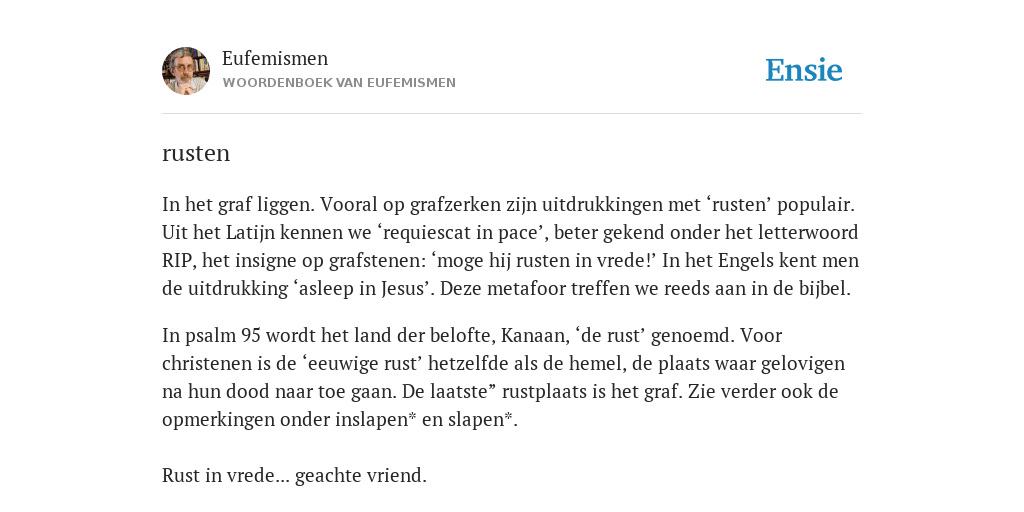 Eufemismen
WOORDENBOEK VAN EUFEMISMEN

Ensie

rusten

In het graf liggen. Vooral op grafzerken zijn uitdrukkingen met ‘rusten’ populair. Uit het Latijn kennen we ‘requiescat in pace’, beter gekend onder het letterwoord RIP, het insigne op grafstenen: ‘moge hij rusten in vrede!’ In het Engels kent men de uitdrukking ‘asleep in Jesus’. Deze metafoor treffen we reeds aan in de bijbel.

In psalm 95 wordt het land der belofte, Kanaan, ‘de rust’ genoemd. Voor christenen is de ‘eeuwige rust’ hetzelfde als de hemel, de plaats waar gelovigen na hun dood naar toe gaan. De laatste” rustplaats is het graf. Zie verder ook de opmerkingen onder inslapen* en slapen*.

Rust in vrede... geachte vriend.